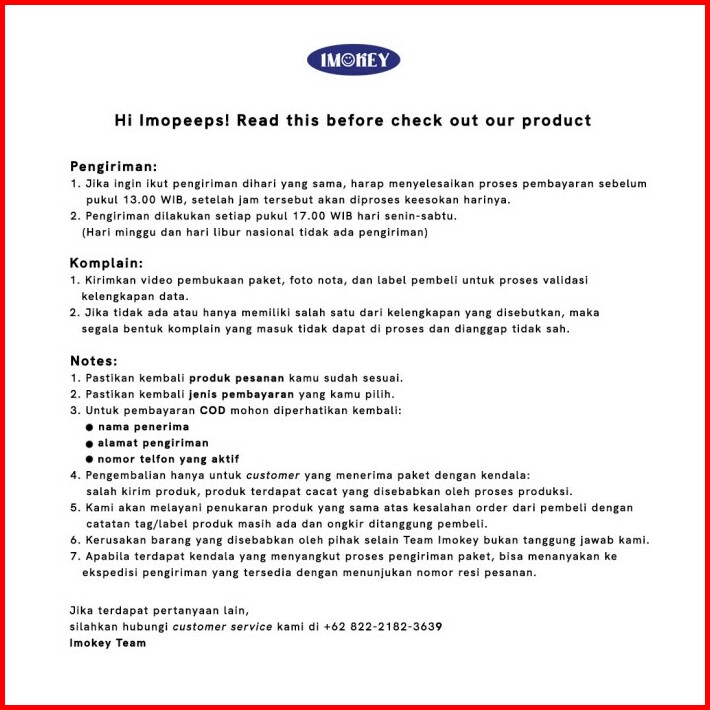 IMOKEY

Hi Imopeeps! Read this before check out our product

Pengiriman:
1. Jika ingin ikut pengiriman dihari yang sama, harap menyelesaikan proses pembayaran sebelum pukul 13.00 WIB, setelah jam tersebut akan diproses keesokan harinya.
2. Pengiriman dilakukan setiap pukul 17.00 WIB hari senin-sabtu. (Hari minggu dan hari libur nasional tidak ada pengiriman)

Komplain:
1. Kirimkan video pembukaan paket, foto nota, dan label pembeli untuk proses validasi kelengkapan data.
2. Jika tidak ada atau hanya memiliki salah satu dari kelengkapan yang disebutkan, maka segala bentuk komplain yang masuk tidak dapat di proses dan dianggap tidak sah.

Notes:
1. Pastikan kembali produk pesanan kamu sudah sesuai.
2. Pastikan kembali jenis pembayaran yang kamu pilih.
3. Untuk pembayaran COD mohon diperhatikan kembali:
• nama penerima
• alamat pengiriman
• nomor telfon yang aktif
4. Pengembalian hanya untuk customer yang menerima paket dengan kendala: salah kirim produk, produk terdapat cacat yang disebabkan oleh proses produksi.
5. Kami akan melayani penukaran produk yang sama atas kesalahan order dari pembeli dengan catatan tag/label produk masih ada dan ongkir ditanggung pembeli.
6. Kerusakan barang yang disebabkan oleh pihak selain Team Imokey bukan tanggung jawab kami.
7. Apabila terdapat kendala yang menyangkut proses pengiriman paket, bisa menanyakan ke ekspedisi pengiriman yang tersedia dengan menunjukan nomor resi pesanan.

Jika terdapat pertanyaan lain,
silahkan hubungi customer service kami di +62 822-2182-3639
Imokey Team